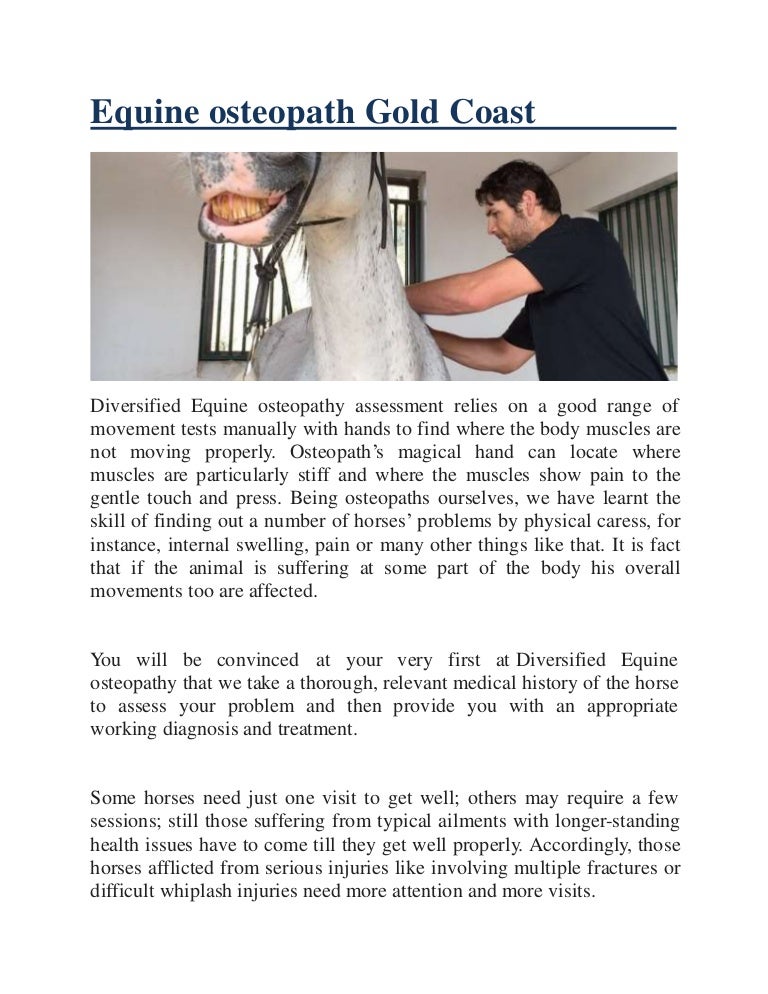 Equine osteopath Gold Coast

Diversified Equine osteopathy assessment relies on a good range of movement tests manually with hands to find where the body muscles are not moving properly. Osteopath's magical hand can locate where muscles are particularly stiff and where the muscles show pain to the gentle touch and press. Being osteopaths ourselves, we have learnt the skill of finding out a number of horses' problems by physical caress, for instance, internal swelling, pain or many other things like that. It is fact that if the animal is suffering at some part of the body his overall movements too are affected.

You will be convinced at your very first at Diversified Equine osteopathy that we take a thorough, relevant medical history of the horse to assess your problem and then provide you with an appropriate working diagnosis and treatment.

Some horses need just one visit to get well; others may require a few sessions; still those suffering from typical ailments with longer-standing health issues have to come till they get well properly. Accordingly, those horses afflicted from serious injuries like involving multiple fractures or difficult whiplash injuries need more attention and more visits.